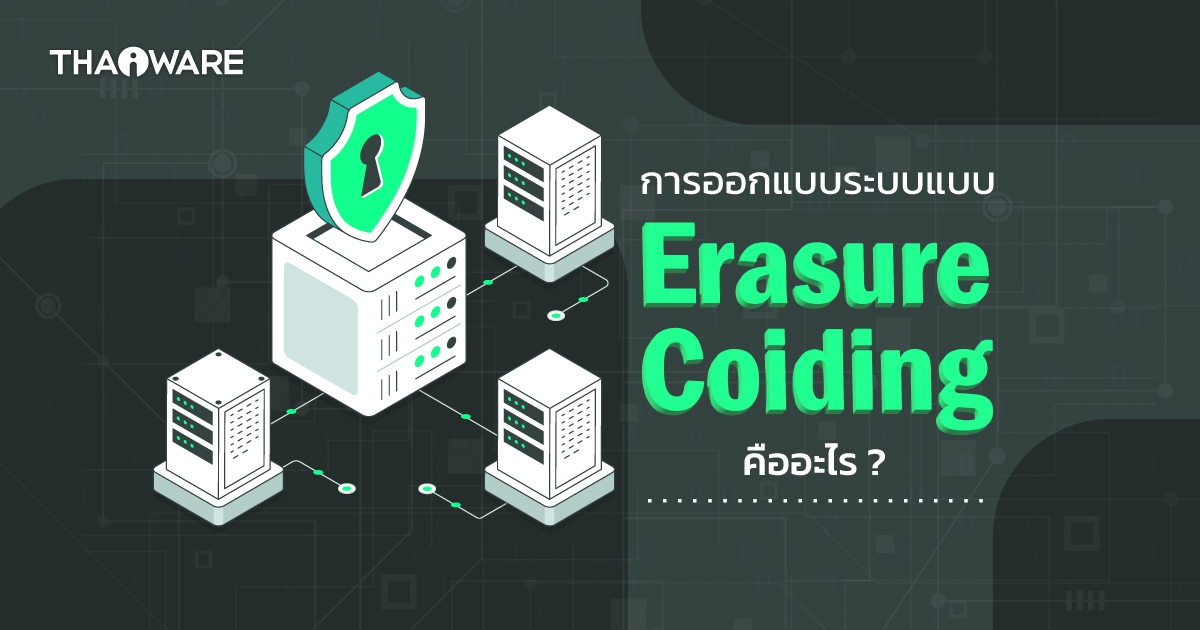 THAIWARE

การออกแบบระบบแบบ

Erasure Coiding

คืออะไร ?